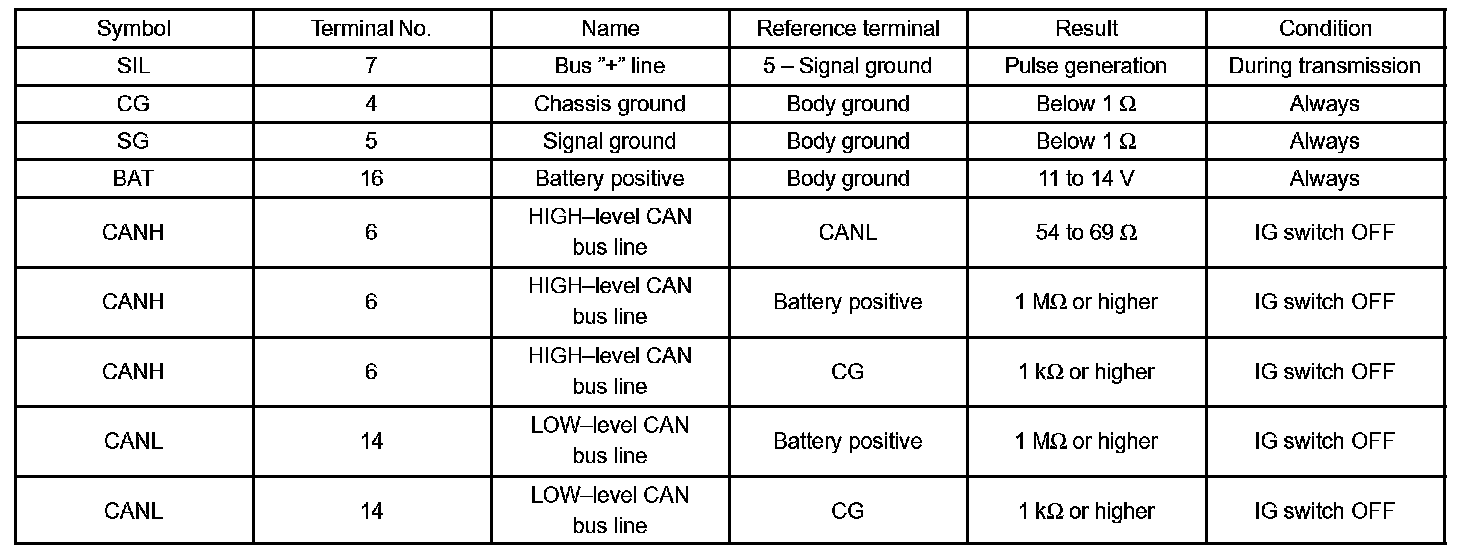 | Symbol | Terminal No. | Name | Reference terminal | Result | Condition |
|---|---|---|---|---|---|
| SIL | 7 | Bus "+" line | 5 – Signal ground | Pulse generation | During transmission |
| CG | 4 | Chassis ground | Body ground | Below 1 Ω | Always |
| SG | 5 | Signal ground | Body ground | Below 1 Ω | Always |
| BAT | 16 | Battery positive | Body ground | 11 to 14 V | Always |
| CANH | 6 | HIGH–level CAN bus line | CANL | 54 to 69 Ω | IG switch OFF |
| CANH | 6 | HIGH–level CAN bus line | Battery positive | 1 MΩ or higher | IG switch OFF |
| CANH | 6 | HIGH–level CAN bus line | CG | 1 kΩ or higher | IG switch OFF |
| CANL | 14 | LOW–level CAN bus line | Battery positive | 1 MΩ or higher | IG switch OFF |
| CANL | 14 | LOW–level CAN bus line | CG | 1 kΩ or higher | IG switch OFF |